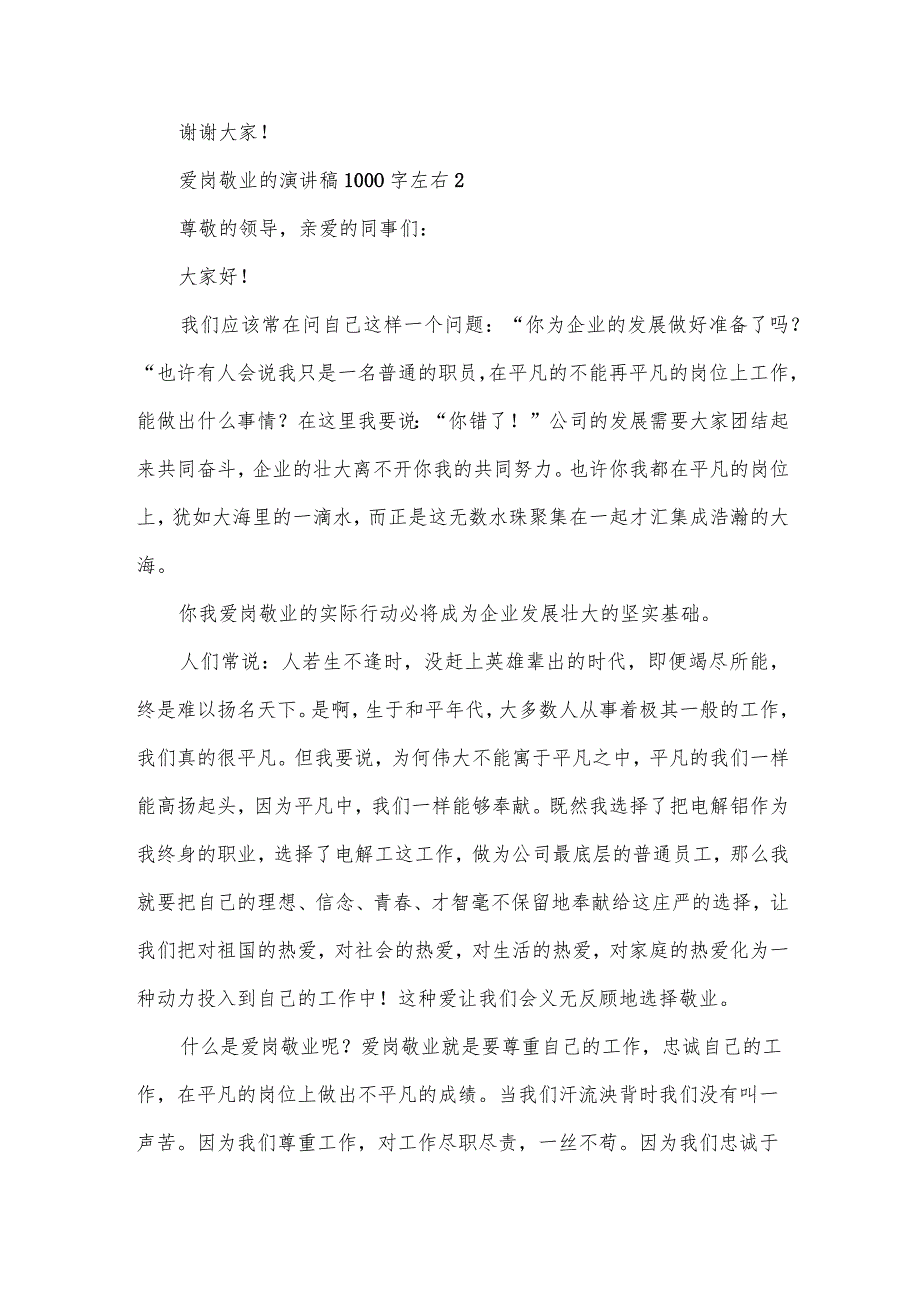 谢谢大家！

爱岗敬业的演讲稿1000字左右2

尊敬的领导，亲爱的同事们：

大家好！

我们应该常在问自己这样一个问题：“你为企业的发展做好准备了吗？“也许有人会说我只是一名普通的职员，在平凡的不能再平凡的岗位上工作，能做出什么事情？在这里我要说：“你错了！”公司的发展需要大家团结起来共同奋斗，企业的壮大离不开你我的共同努力。也许你我都在平凡的岗位上，犹如大海里的一滴水，而正是这无数水珠聚集在一起才汇集成浩瀚的大海。

你我爱岗敬业的实际行动必将成为企业发展壮大的坚实基础。

人们常说：人若生不逢时，没赶上英雄辈出的时代，即便竭尽所能，终是难以扬名天下。是啊，生于和平年代，大多数人从事着极其一般的工作，我们真的很平凡。但我要说，为何伟大不能寓于平凡之中，平凡的我们一样能高扬起头，因为平凡中，我们一样能够奉献。既然我选择了把电解铝作为我终身的职业，选择了电解工这工作，做为公司最底层的普通员工，那么我就要把自己的理想、信念、青春、才智毫不保留地奉献给这庄严的选择，让我们把对祖国的热爱，对社会的热爱，对生活的热爱，对家庭的热爱化为一种动力投入到自己的工作中！这种爱让我们会义无反顾地选择敬业。

什么是爱岗敬业呢？爱岗敬业就是要尊重自己的工作，忠诚自己的工作，在平凡的岗位上做出不平凡的成绩。当我们汗流浃背时我们没有叫一声苦。因为我们尊重工作，对工作尽职尽责，一丝不苟。因为我们忠诚于